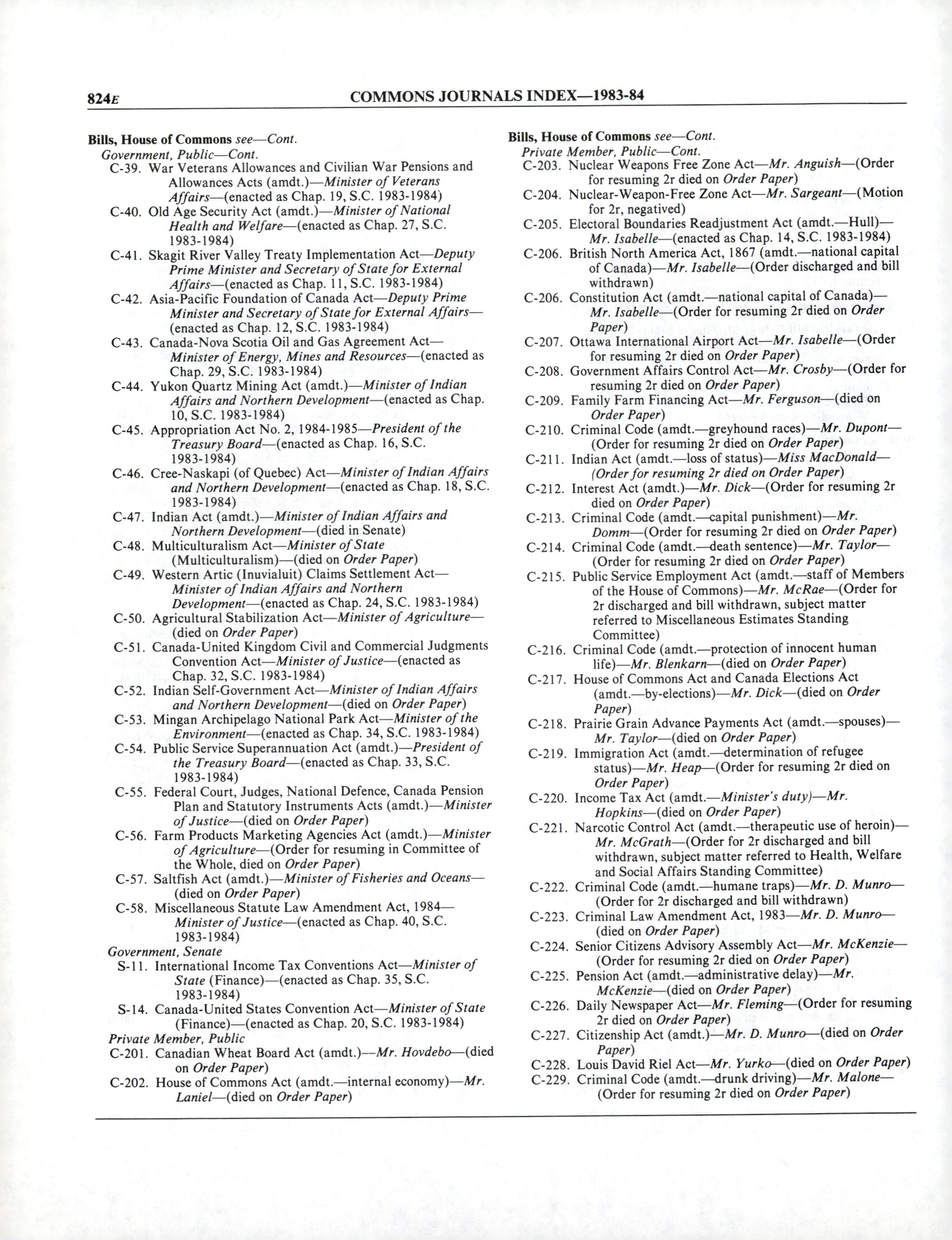 824E COMMONS JOURNALS INDEX—1983-84

Bills, House of Commons see—Cont.
Government, Public—Cont.
C-39. War Veterans Allowances and Civilian War Pensions and Allowances Acts (amdt.)—Minister of Veterans Affairs—(enacted as Chap. 19, S.C. 1983-1984)
C-40. Old Age Security Act (amdt.)—Minister of National Health and Welfare—(enacted as Chap. 27, S.C. 1983-1984)
C-41. Skagit River Valley Treaty Implementation Act—Deputy Prime Minister and Secretary of State for External Affairs—(enacted as Chap. 11, S.C. 1983-1984)
C-42. Asia-Pacific Foundation of Canada Act—Deputy Prime Minister and Secretary of State for External Affairs—(enacted as Chap. 12, S.C. 1983-1984)
C-43. Canada-Nova Scotia Oil and Gas Agreement Act—Minister of Energy, Mines and Resources—(enacted as Chap. 29, S.C. 1983-1984)
C-44. Yukon Quartz Mining Act (amdt.)—Minister of Indian Affairs and Northern Development—(enacted as Chap. 10, S.C. 1983-1984)
C-45. Appropriation Act No. 2, 1984-1985—President of the Treasury Board—(enacted as Chap. 16, S.C. 1983-1984)
C-46. Cree-Naskapi (of Quebec) Act—Minister of Indian Affairs and Northern Development—(enacted as Chap. 18, S.C. 1983-1984)
C-47. Indian Act (amdt.)—Minister of Indian Affairs and Northern Development—(died in Senate)
C-48. Multiculturalism Act—Minister of State (Multiculturalism)—(died on Order Paper)
C-49. Western Artic (Inuvialuit) Claims Settlement Act—Minister of Indian Affairs and Northern Development—(enacted as Chap. 24, S.C. 1983-1984)
C-50. Agricultural Stabilization Act—Minister of Agriculture—(died on Order Paper)
C-51. Canada-United Kingdom Civil and Commercial Judgments Convention Act—Minister of Justice—(enacted as Chap. 32, S.C. 1983-1984)
C-52. Indian Self-Government Act—Minister of Indian Affairs and Northern Development—(died on Order Paper)
C-53. Mingan Archipelago National Park Act—Minister of the Environment—(enacted as Chap. 34, S.C. 1983-1984)
C-54. Public Service Superannuation Act (amdt.)—President of the Treasury Board—(enacted as Chap. 33, S.C. 1983-1984)
C-55. Federal Court, Judges, National Defence, Canada Pension Plan and Statutory Instruments Acts (amdt.)—Minister of Justice—(died on Order Paper)
C-56. Farm Products Marketing Agencies Act (amdt.)—Minister of Agriculture—(Order for resuming in Committee of the Whole, died on Order Paper)
C-57. Saltfish Act (amdt.)—Minister of Fisheries and Oceans—(died on Order Paper)
C-58. Miscellaneous Statute Law Amendment Act, 1984—Minister of Justice—(enacted as Chap. 40, S.C. 1983-1984)
Government, Senate
S-11. International Income Tax Conventions Act—Minister of State (Finance)—(enacted as Chap. 35, S.C. 1983-1984)
S-14. Canada-United States Convention Act—Minister of State (Finance)—(enacted as Chap. 20, S.C. 1983-1984)
Private Member, Public
C-201. Canadian Wheat Board Act (amdt.)—Mr. Hovdebo—(died on Order Paper)
C-202. House of Commons Act (amdt.—internal economy)—Mr. Laniel—(died on Order Paper)

Bills, House of Commons see—Cont.
Private Member, Public—Cont.
C-203. Nuclear Weapons Free Zone Act—Mr. Anguish—(Order for resuming 2r died on Order Paper)
C-204. Nuclear-Weapon-Free Zone Act—Mr. Sargeant—(Motion for 2r, negatived)
C-205. Electoral Boundaries Readjustment Act (amdt.—Hull)—Mr. Isabelle—(enacted as Chap. 14, S.C. 1983-1984)
C-206. British North America Act, 1867 (amdt.—national capital of Canada)—Mr. Isabelle—(Order discharged and bill withdrawn)
C-206. Constitution Act (amdt.—national capital of Canada)—Mr. Isabelle—(Order for resuming 2r died on Order Paper)
C-207. Ottawa International Airport Act—Mr. Isabelle—(Order for resuming 2r died on Order Paper)
C-208. Government Affairs Control Act—Mr. Crosby—(Order for resuming 2r died on Order Paper)
C-209. Family Farm Financing Act—Mr. Ferguson—(died on Order Paper)
C-210. Criminal Code (amdt.—greyhound races)—Mr. Dupont—(Order for resuming 2r died on Order Paper)
C-211. Indian Act (amdt.—loss of status)—Miss MacDonald—(Order for resuming 2r died on Order Paper)
C-212. Interest Act (amdt.)—Mr. Dick—(Order for resuming 2r died on Order Paper)
C-213. Criminal Code (amdt.—capital punishment)—Mr. Domm—(Order for resuming 2r died on Order Paper)
C-214. Criminal Code (amdt.—death sentence)—Mr. Taylor—(Order for resuming 2r died on Order Paper)
C-215. Public Service Employment Act (amdt.—staff of Members of the House of Commons)—Mr. McRae—(Order for 2r discharged and bill withdrawn, subject matter referred to Miscellaneous Estimates Standing Committee)
C-216. Criminal Code (amdt.—protection of innocent human life)—Mr. Blenkarn—(died on Order Paper)
C-217. House of Commons Act and Canada Elections Act (amdt.—by-elections)—Mr. Dick—(died on Order Paper)
C-218. Prairie Grain Advance Payments Act (amdt.—spouses)—Mr. Taylor—(died on Order Paper)
C-219. Immigration Act (amdt.—determination of refugee status)—Mr. Heap—(Order for resuming 2r died on Order Paper)
C-220. Income Tax Act (amdt.—Minister's duty)—Mr. Hopkins—(died on Order Paper)
C-221. Narcotic Control Act (amdt.—therapeutic use of heroin)—Mr. McGrath—(Order for 2r discharged and bill withdrawn, subject matter referred to Health, Welfare and Social Affairs Standing Committee)
C-222. Criminal Code (amdt.—humane traps)—Mr. D. Munro—(Order for 2r discharged and bill withdrawn)
C-223. Criminal Law Amendment Act, 1983—Mr. D. Munro—(died on Order Paper)
C-224. Senior Citizens Advisory Assembly Act—Mr. McKenzie—(Order for resuming 2r died on Order Paper)
C-225. Pension Act (amdt.—administrative delay)—Mr. McKenzie—(died on Order Paper)
C-226. Daily Newspaper Act—Mr. Fleming—(Order for resuming 2r died on Order Paper)
C-227. Citizenship Act (amdt.)—Mr. D. Munro—(died on Order Paper)
C-228. Louis David Riel Act—Mr. Yurko—(died on Order Paper)
C-229. Criminal Code (amdt.—drunk driving)—Mr. Malone—(Order for resuming 2r died on Order Paper)